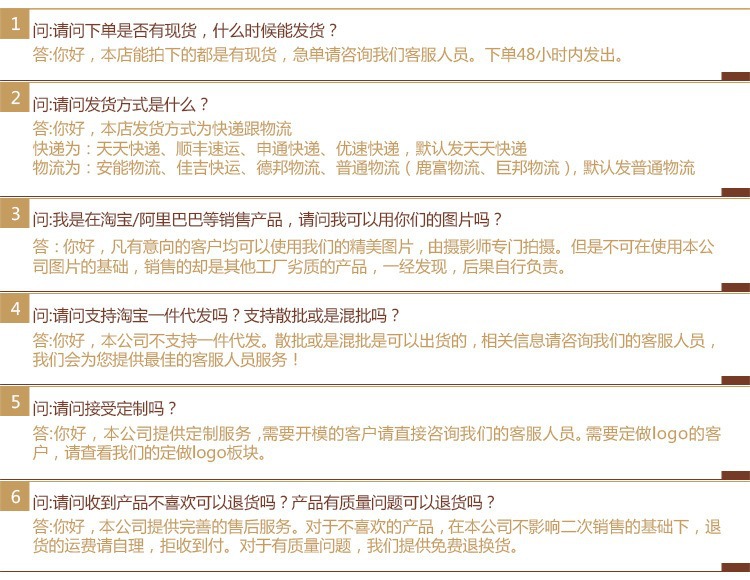 1
问:请问下单是否有现货，什么时候能发货？
答:你好，本店能拍下的都是有现货，急单请咨询我们客服人员。下单48小时内发出。

2
问:请问发货方式是什么？
答:你好，本店发货方式为快递跟物流
快递为：天天快递、顺丰速运、申通快递、优速快递，默认发天天快递
物流为：安能物流、佳吉快运、德邦物流、普通物流（鹿富物流、巨邦物流），默认发普通物流

3
问:我是在淘宝/阿里巴巴等销售产品，请问我可以用你们的图片吗？
答：你好，凡有意向的客户均可以使用我们的精美图片，由摄影师专门拍摄。但是不可在使用本公司图片的基础，销售的却是其他工厂劣质的产品，一经发现，后果自行负责。

4
问:请问支持淘宝一件代发吗？支持散批或是混批吗？
答:你好，本公司不支持一件代发。散批或是混批是可以出货的，相关信息请咨询我们的客服人员，我们会为您提供最佳的客服人员服务！

5
问:请问接受定制吗？
答:你好，本公司提供定制服务，需要开模的客户请直接咨询我们的客服人员。需要定做logo的客户，请查看我们的定做logo板块。

6
问:请问收到产品不喜欢可以退货吗？产品有质量问题可以退货吗？
答:你好，本公司提供完善的售后服务。对于不喜欢的产品，在本公司不影响二次销售的基础下，退货的运费请自理，拒收到付。对于有质量问题，我们提供免费退换货。